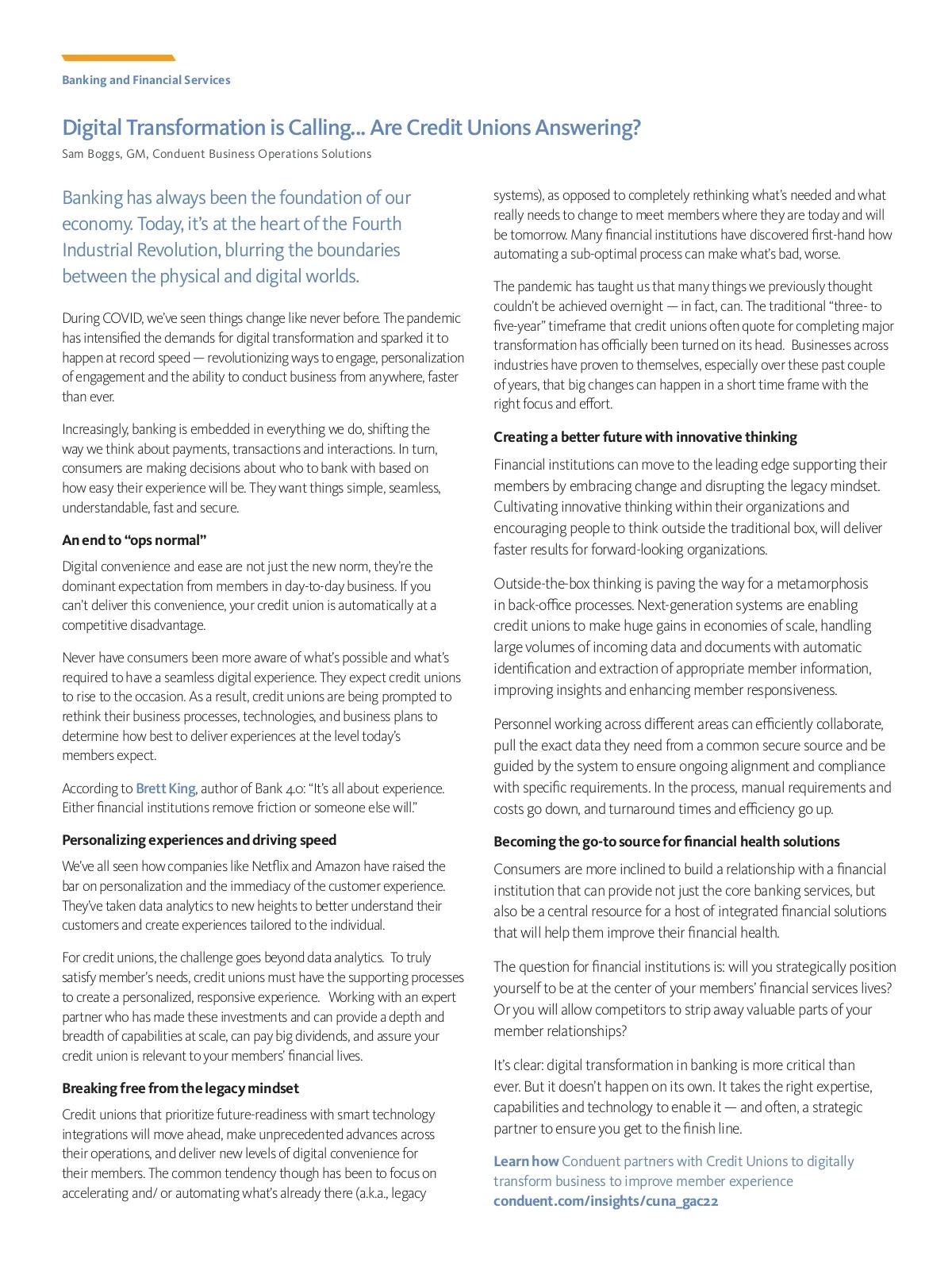 Banking and Financial Services

Digital Transformation is Calling... Are Credit Unions Answering?

Sam Boggs, GM, Conduent Business Operations Solutions

Banking has always been the foundation of our economy. Today, it's at the heart of the Fourth Industrial Revolution, blurring the boundaries between the physical and digital worlds.

During COVID, we've seen things change like never before. The pandemic has intensified the demands for digital transformation and sparked it to happen at record speed — revolutionizing ways to engage, personalization of engagement and the ability to conduct business from anywhere, faster than ever.

Increasingly, banking is embedded in everything we do, shifting the way we think about payments, transactions and interactions. In turn, consumers are making decisions about who to bank with based on how easy their experience will be. They want things simple, seamless, understandable, fast and secure.

An end to "ops normal"

Digital convenience and ease are not just the new norm, they're the dominant expectation from members in day-to-day business. If you can't deliver this convenience, your credit union is automatically at a competitive disadvantage.

Never have consumers been more aware of what's possible and what's required to have a seamless digital experience. They expect credit unions to rise to the occasion. As a result, credit unions are being prompted to rethink their business processes, technologies, and business plans to determine how best to deliver experiences at the level today's members expect.

According to Brett King, author of Bank 4.0: "It's all about experience. Either financial institutions remove friction or someone else will."

Personalizing experiences and driving speed

We've all seen how companies like Netflix and Amazon have raised the bar on personalization and the immediacy of the customer experience. They've taken data analytics to new heights to better understand their customers and create experiences tailored to the individual.

For credit unions, the challenge goes beyond data analytics. To truly satisfy member's needs, credit unions must have the supporting processes to create a personalized, responsive experience. Working with an expert partner who has made these investments and can provide a depth and breadth of capabilities at scale, can pay big dividends, and assure your credit union is relevant to your members' financial lives.

Breaking free from the legacy mindset

Credit unions that prioritize future-readiness with smart technology integrations will move ahead, make unprecedented advances across their operations, and deliver new levels of digital convenience for their members. The common tendency though has been to focus on accelerating and/ or automating what's already there (a.k.a., legacy systems), as opposed to completely rethinking what's needed and what really needs to change to meet members where they are today and will be tomorrow. Many financial institutions have discovered first-hand how automating a sub-optimal process can make what's bad, worse.

The pandemic has taught us that many things we previously thought couldn't be achieved overnight — in fact, can. The traditional "three- to five-year" timeframe that credit unions often quote for completing major transformation has officially been turned on its head. Businesses across industries have proven to themselves, especially over these past couple of years, that big changes can happen in a short time frame with the right focus and effort.

Creating a better future with innovative thinking

Financial institutions can move to the leading edge supporting their members by embracing change and disrupting the legacy mindset. Cultivating innovative thinking within their organizations and encouraging people to think outside the traditional box, will deliver faster results for forward-looking organizations.

Outside-the-box thinking is paving the way for a metamorphosis in back-office processes. Next-generation systems are enabling credit unions to make huge gains in economies of scale, handling large volumes of incoming data and documents with automatic identification and extraction of appropriate member information, improving insights and enhancing member responsiveness.

Personnel working across different areas can efficiently collaborate, pull the exact data they need from a common secure source and be guided by the system to ensure ongoing alignment and compliance with specific requirements. In the process, manual requirements and costs go down, and turnaround times and efficiency go up.

Becoming the go-to source for financial health solutions

Consumers are more inclined to build a relationship with a financial institution that can provide not just the core banking services, but also be a central resource for a host of integrated financial solutions that will help them improve their financial health.

The question for financial institutions is: will you strategically position yourself to be at the center of your members' financial services lives? Or you will allow competitors to strip away valuable parts of your member relationships?

It's clear: digital transformation in banking is more critical than ever. But it doesn't happen on its own. It takes the right expertise, capabilities and technology to enable it — and often, a strategic partner to ensure you get to the finish line.

Learn how Conduent partners with Credit Unions to digitally transform business to improve member experience
conduent.com/insights/cuna_gac22